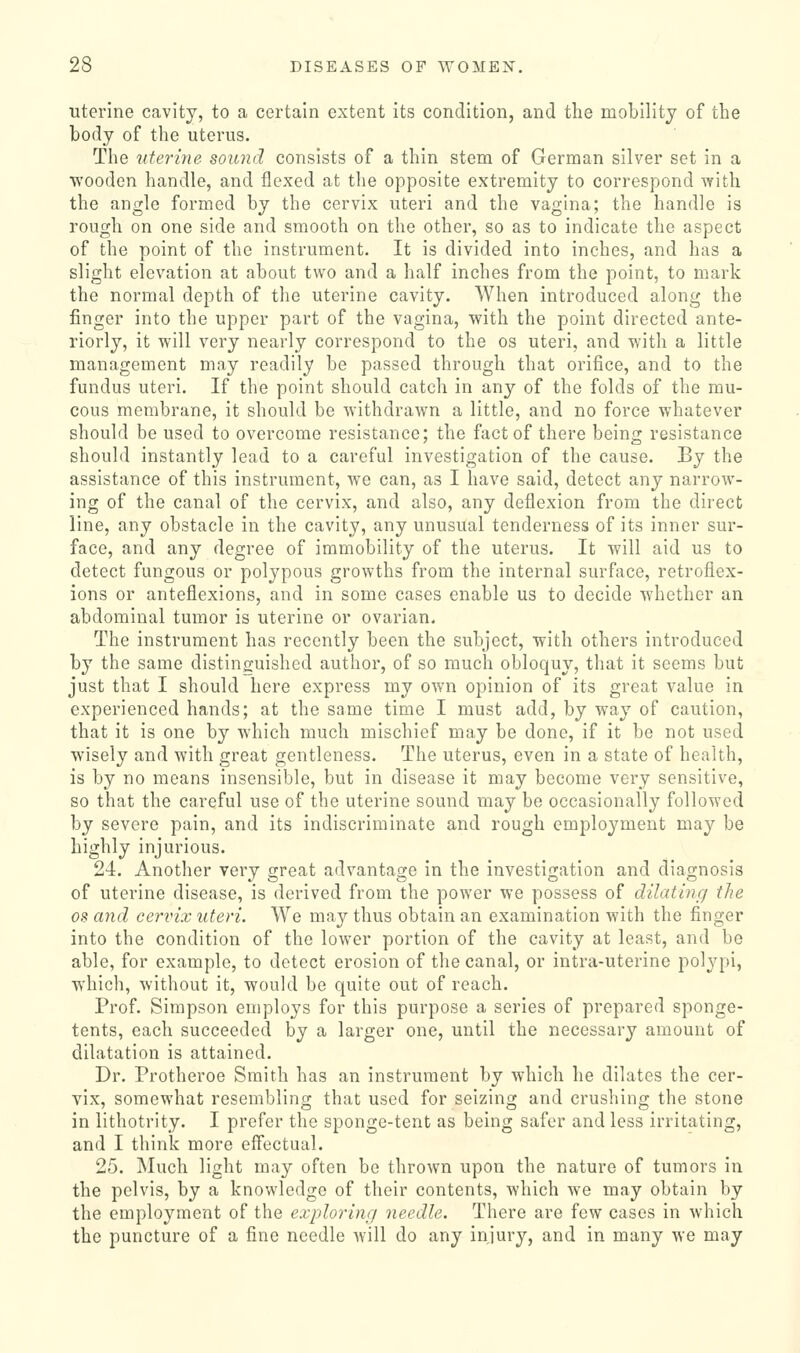 28 DISEASES OF WOMEN.

uterine cavity, to a certain extent its condition, and the mobility of the body of the uterus.

The uterine sound consists of a thin stem of German silver set in a wooden handle, and flexed at the opposite extremity to correspond with the angle formed by the cervix uteri and the vagina; the handle is rough on one side and smooth on the other, so as to indicate the aspect of the point of the instrument. It is divided into inches, and has a slight elevation at about two and a half inches from the point, to mark the normal depth of the uterine cavity. When introduced along the finger into the upper part of the vagina, with the point directed anteriorly, it will very nearly correspond to the os uteri, and with a little management may readily be passed through that orifice, and to the fundus uteri. If the point should catch in any of the folds of the mucous membrane, it should be withdrawn a little, and no force whatever should be used to overcome resistance; the fact of there being resistance should instantly lead to a careful investigation of the cause. By the assistance of this instrument, we can, as I have said, detect any narrowing of the canal of the cervix, and also, any deflexion from the direct line, any obstacle in the cavity, any unusual tenderness of its inner surface, and any degree of immobility of the uterus. It will aid us to detect fungous or polypous growths from the internal surface, retroflexions or anteflexions, and in some cases enable us to decide whether an abdominal tumor is uterine or ovarian.

The instrument has recently been the subject, with others introduced by the same distinguished author, of so much obloquy, that it seems but just that I should here express my own opinion of its great value in experienced hands; at the same time I must add, by way of caution, that it is one by which much mischief may be done, if it be not used wisely and with great gentleness. The uterus, even in a state of health, is by no means insensible, but in disease it may become very sensitive, so that the careful use of the uterine sound may be occasionally followed by severe pain, and its indiscriminate and rough employment may be highly injurious.

24. Another very great advantage in the investigation and diagnosis of uterine disease, is derived from the power we possess of dilating the os and cervix uteri. We may thus obtain an examination with the finger into the condition of the lower portion of the cavity at least, and be able, for example, to detect erosion of the canal, or intra-uterine polypi, which, without it, would be quite out of reach.

Prof. Simpson employs for this purpose a series of prepared sponge-tents, each succeeded by a larger one, until the necessary amount of dilatation is attained.

Dr. Protheroe Smith has an instrument by which he dilates the cervix, somewhat resembling that used for seizing and crushing the stone in lithotrity. I prefer the sponge-tent as being safer and less irritating, and I think more effectual.

25. Much light may often be thrown upon the nature of tumors in the pelvis, by a knowledge of their contents, which we may obtain by the employment of the exploring needle. There are few cases in which the puncture of a fine needle will do any injury, and in many we may